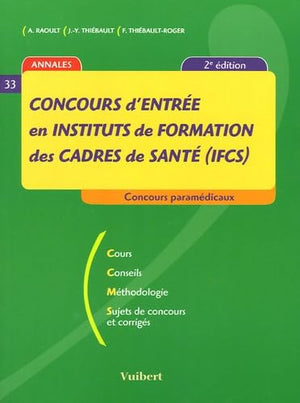 A. RAOULT J.-Y. THIÉBAULT F. THIÉBAULT-ROGER

ANNALES

2e édition

33

CONCOURS d'ENTRÉE en INSTITUTS de FORMATION des CADRES de SANTÉ (IFCS)

Concours paramédicaux

Cours

Conseils

Méthodologie

Sujets de concours et corrigés

Vuibert